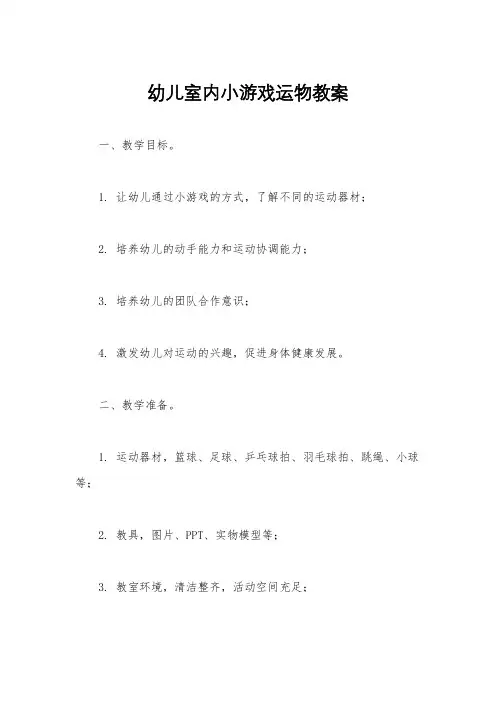 幼儿室内小游戏运物教案

一、教学目标。

1. 让幼儿通过小游戏的方式，了解不同的运动器材；

2. 培养幼儿的动手能力和运动协调能力；

3. 培养幼儿的团队合作意识；

4. 激发幼儿对运动的兴趣，促进身体健康发展。

二、教学准备。

1. 运动器材，篮球、足球、乒乓球拍、羽毛球拍、跳绳、小球等；

2. 教具，图片、PPT、实物模型等；

3. 教室环境，清洁整齐，活动空间充足；